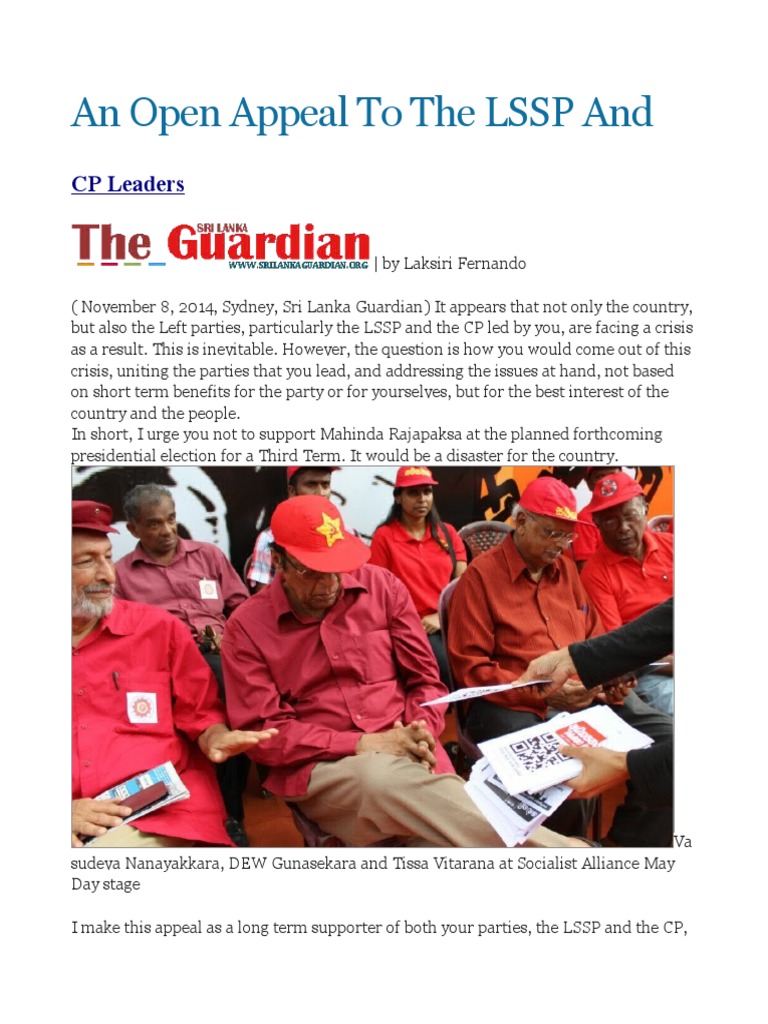 An Open Appeal To The LSSP And

CP Leaders

SRI LANKA The Guardian WWW.SRILANKAGUARDIAN.ORG | by Laksiri Fernando

( November 8, 2014, Sydney, Sri Lanka Guardian) It appears that not only the country, but also the Left parties, particularly the LSSP and the CP led by you, are facing a crisis as a result. This is inevitable. However, the question is how you would come out of this crisis, uniting the parties that you lead, and addressing the issues at hand, not based on short term benefits for the party or for yourselves, but for the best interest of the country and the people.
In short, I urge you not to support Mahinda Rajapaksa at the planned forthcoming presidential election for a Third Term. It would be a disaster for the country.

Va sudeva Nanayakkara, DEW Gunasekara and Tissa Vitarana at Socialist Alliance May Day stage

I make this appeal as a long term supporter of both your parties, the LSSP and the CP,